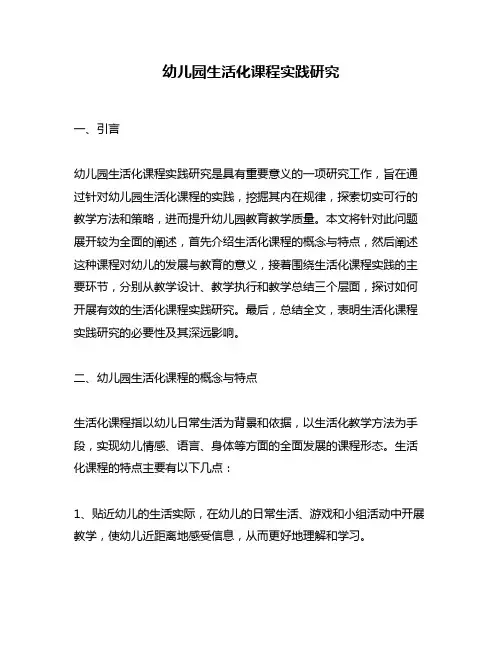 幼儿园生活化课程实践研究

一、引言

幼儿园生活化课程实践研究是具有重要意义的一项研究工作，旨在通过针对幼儿园生活化课程的实践，挖掘其内在规律，探索切实可行的教学方法和策略，进而提升幼儿园教育教学质量。本文将针对此问题展开较为全面的阐述，首先介绍生活化课程的概念与特点，然后阐述这种课程对幼儿的发展与教育的意义，接着围绕生活化课程实践的主要环节，分别从教学设计、教学执行和教学总结三个层面，探讨如何开展有效的生活化课程实践研究。最后，总结全文，表明生活化课程实践研究的必要性及其深远影响。

二、幼儿园生活化课程的概念与特点

生活化课程指以幼儿日常生活为背景和依据，以生活化教学方法为手段，实现幼儿情感、语言、身体等方面的全面发展的课程形态。生活化课程的特点主要有以下几点：

1、贴近幼儿的生活实际，在幼儿的日常生活、游戏和小组活动中开展教学，使幼儿近距离地感受信息，从而更好地理解和学习。